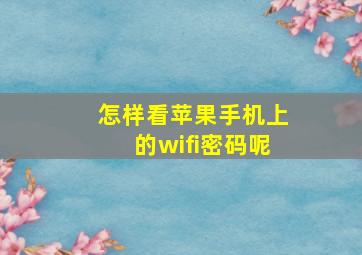 怎样看苹果手机上的wifi密码呢